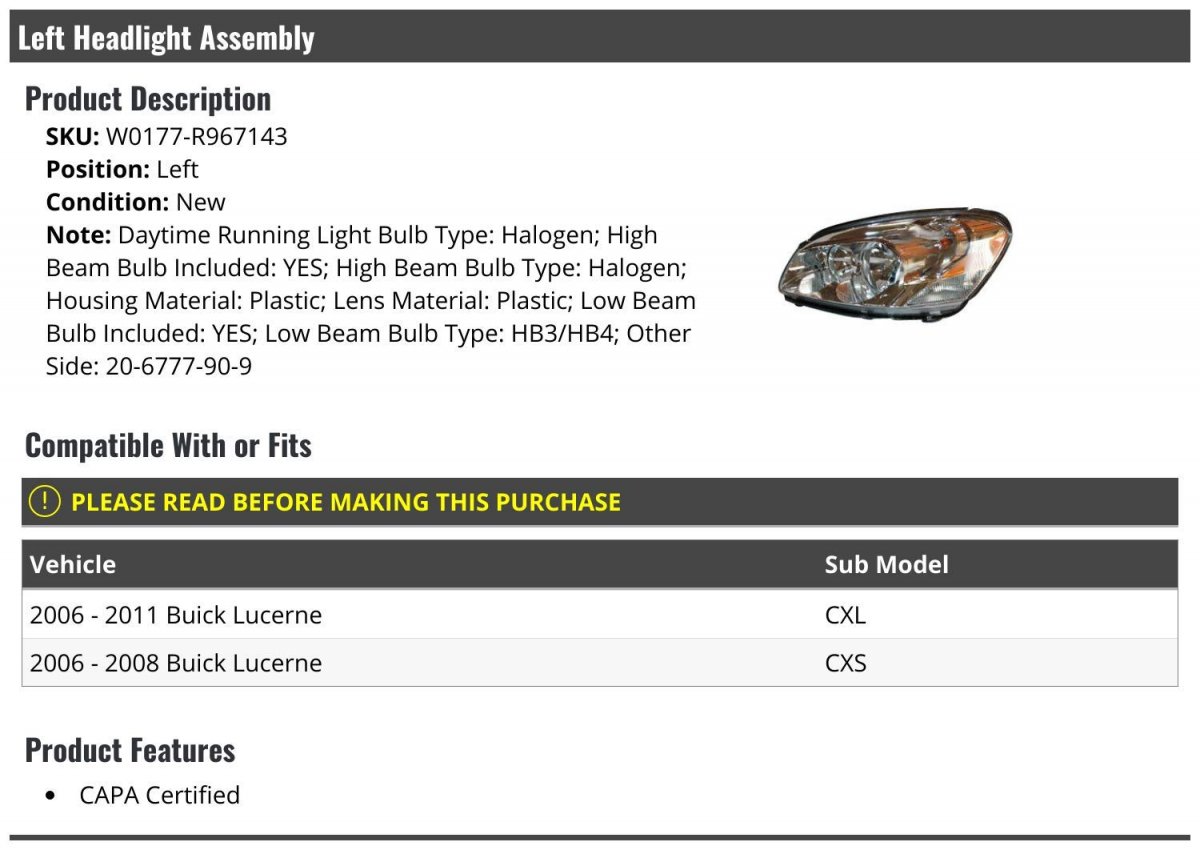 Left Headlight Assembly

Product Description

SKU: W0177-R967143
Position: Left
Condition: New
Note: Daytime Running Light Bulb Type: Halogen; High Beam Bulb Included: YES; High Beam Bulb Type: Halogen; Housing Material: Plastic; Lens Material: Plastic; Low Beam Bulb Included: YES; Low Beam Bulb Type: HB3/HB4; Other Side: 20-6777-90-9

Compatible With or Fits

! PLEASE READ BEFORE MAKING THIS PURCHASE

| Vehicle | Sub Model |
|---|---|
| 2006 - 2011 Buick Lucerne | CXL |
| 2006 - 2008 Buick Lucerne | CXS |

Product Features

• CAPA Certified